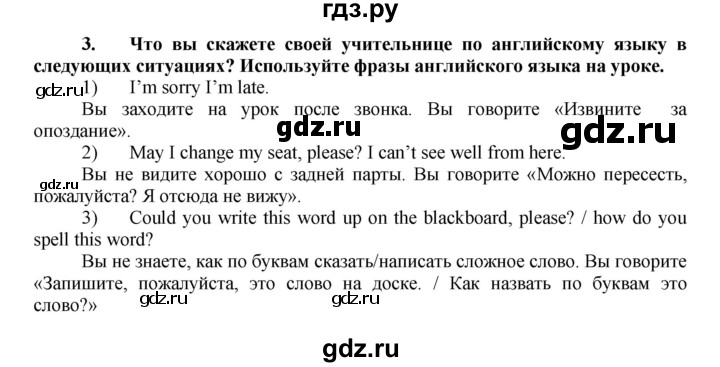 гдз.ру

3. Что вы скажете своей учительнице по английскому языку в следующих ситуациях? Используйте фразы английского языка на уроке.

gdz.ru 1) I'm sorry I'm late.

Вы заходите на урок после звонка. Вы говорите «Извините за опоздание».

gdz.ru gdz.ru

2) May I change my seat, please? I can't see well from here.

Вы не видите хорошо с задней парты. Вы говорите «Можно пересесть, пожалуйста? Я отсюда не вижу».

gdz.ru

3) Could you write this word up on the blackboard, please? / how do you spell this word?

Вы не знаете, как по буквам сказать/написать сложное слово. Вы говорите «Запишите, пожалуйста, это слово на доске. / Как назвать по буквам это слово?»

gdz.ru gdz.ru

gdz.ru